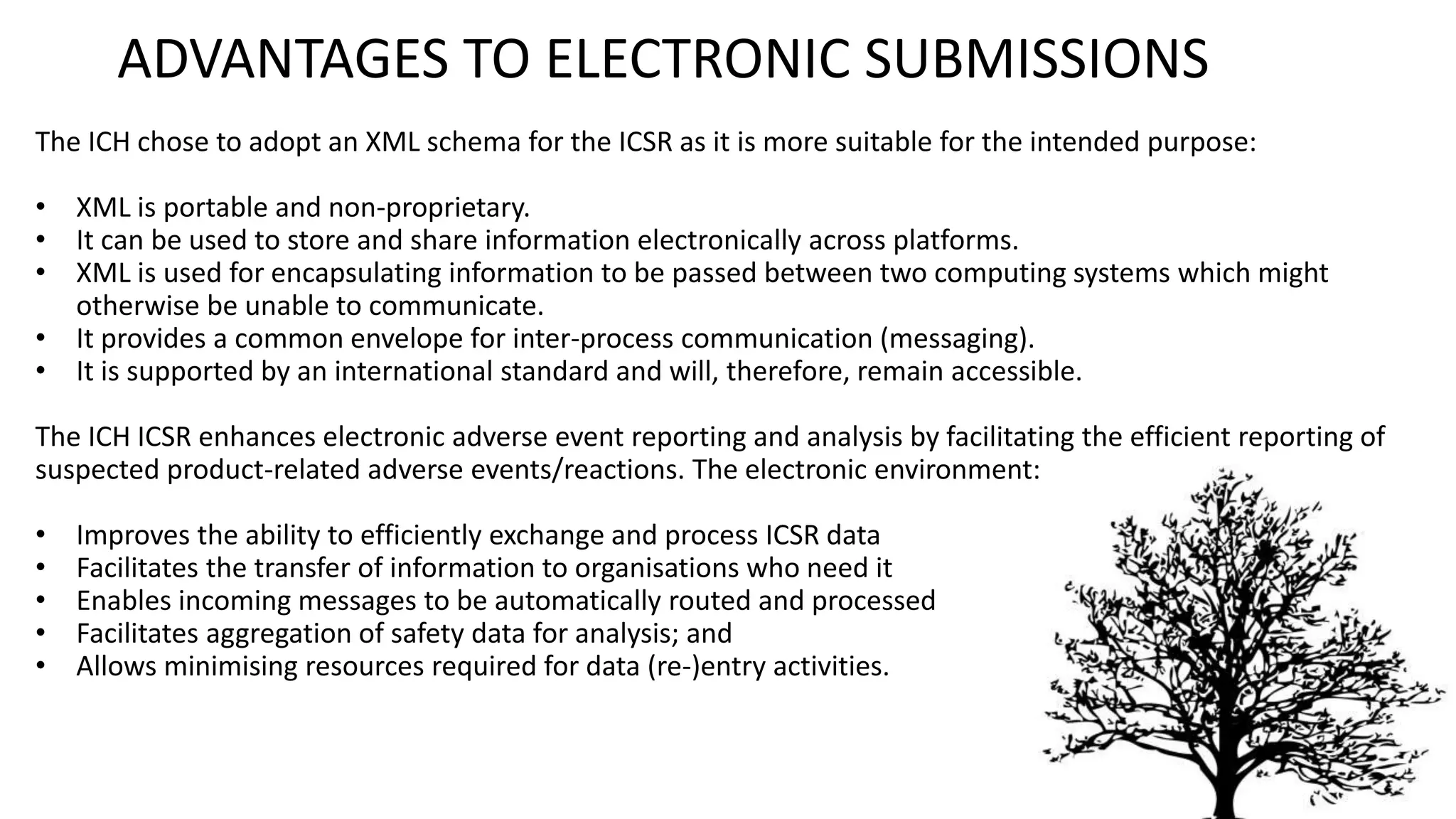 ADVANTAGES TO ELECTRONIC SUBMISSIONS

The ICH chose to adopt an XML schema for the ICSR as it is more suitable for the intended purpose:

• XML is portable and non-proprietary.
• It can be used to store and share information electronically across platforms.
• XML is used for encapsulating information to be passed between two computing systems which might otherwise be unable to communicate.
• It provides a common envelope for inter-process communication (messaging).
• It is supported by an international standard and will, therefore, remain accessible.

The ICH ICSR enhances electronic adverse event reporting and analysis by facilitating the efficient reporting of suspected product-related adverse events/reactions. The electronic environment:

• Improves the ability to efficiently exchange and process ICSR data
• Facilitates the transfer of information to organisations who need it
• Enables incoming messages to be automatically routed and processed
• Facilitates aggregation of safety data for analysis; and
• Allows minimising resources required for data (re-)entry activities.